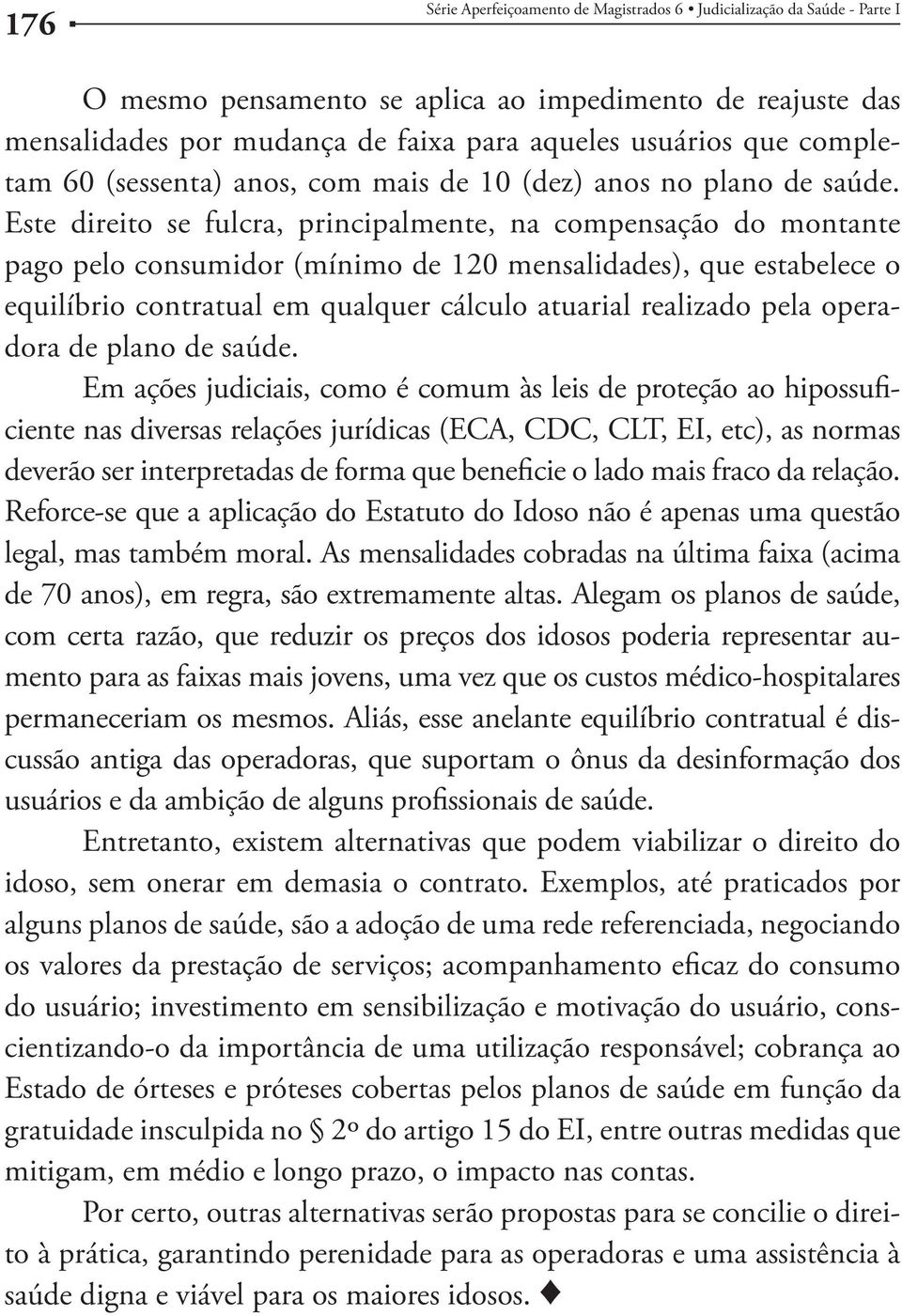 176 Série Aperfeiçoamento de Magistrados 6 • Judicialização da Saúde - Parte I

O mesmo pensamento se aplica ao impedimento de reajuste das mensalidades por mudança de faixa para aqueles usuários que completam 60 (sessenta) anos, com mais de 10 (dez) anos no plano de saúde. Este direito se fulcra, principalmente, na compensação do montante pago pelo consumidor (mínimo de 120 mensalidades), que estabelece o equilíbrio contratual em qualquer cálculo atuarial realizado pela operadora de plano de saúde.

Em ações judiciais, como é comum às leis de proteção ao hipossuficiente nas diversas relações jurídicas (ECA, CDC, CLT, EI, etc), as normas deverão ser interpretadas de forma que beneficie o lado mais fraco da relação. Reforce-se que a aplicação do Estatuto do Idoso não é apenas uma questão legal, mas também moral. As mensalidades cobradas na última faixa (acima de 70 anos), em regra, são extremamente altas. Alegam os planos de saúde, com certa razão, que reduzir os preços dos idosos poderia representar aumento para as faixas mais jovens, uma vez que os custos médico-hospitalares permaneceriam os mesmos. Aliás, esse anelante equilíbrio contratual é discussão antiga das operadoras, que suportam o ônus da desinformação dos usuários e da ambição de alguns profissionais de saúde.

Entretanto, existem alternativas que podem viabilizar o direito do idoso, sem onerar em demasia o contrato. Exemplos, até praticados por alguns planos de saúde, são a adoção de uma rede referenciada, negociando os valores da prestação de serviços; acompanhamento eficaz do consumo do usuário; investimento em sensibilização e motivação do usuário, conscientizando-o da importância de uma utilização responsável; cobrança ao Estado de órteses e próteses cobertas pelos planos de saúde em função da gratuidade insculpida no § 2º do artigo 15 do EI, entre outras medidas que mitigam, em médio e longo prazo, o impacto nas contas.

Por certo, outras alternativas serão propostas para se concilie o direito à prática, garantindo perenidade para as operadoras e uma assistência à saúde digna e viável para os maiores idosos. ♦